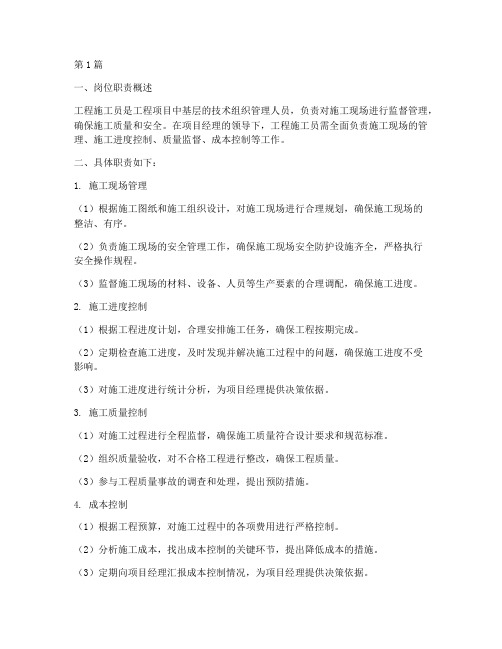 第1篇

一、岗位职责概述

工程施工员是工程项目中基层的技术组织管理人员，负责对施工现场进行监督管理，确保施工质量和安全。在项目经理的领导下，工程施工员需全面负责施工现场的管理、施工进度控制、质量监督、成本控制等工作。

二、具体职责如下：

1. 施工现场管理

（1）根据施工图纸和施工组织设计，对施工现场进行合理规划，确保施工现场的整洁、有序。

（2）负责施工现场的安全管理工作，确保施工现场安全防护设施齐全，严格执行安全操作规程。

（3）监督施工现场的材料、设备、人员等生产要素的合理调配，确保施工进度。

2. 施工进度控制

（1）根据工程进度计划，合理安排施工任务，确保工程按期完成。

（2）定期检查施工进度，及时发现并解决施工过程中的问题，确保施工进度不受影响。

（3）对施工进度进行统计分析，为项目经理提供决策依据。

3. 施工质量控制

（1）对施工过程进行全程监督，确保施工质量符合设计要求和规范标准。

（2）组织质量验收，对不合格工程进行整改，确保工程质量。

（3）参与工程质量事故的调查和处理，提出预防措施。

4. 成本控制

（1）根据工程预算，对施工过程中的各项费用进行严格控制。

（2）分析施工成本，找出成本控制的关键环节，提出降低成本的措施。

（3）定期向项目经理汇报成本控制情况，为项目经理提供决策依据。